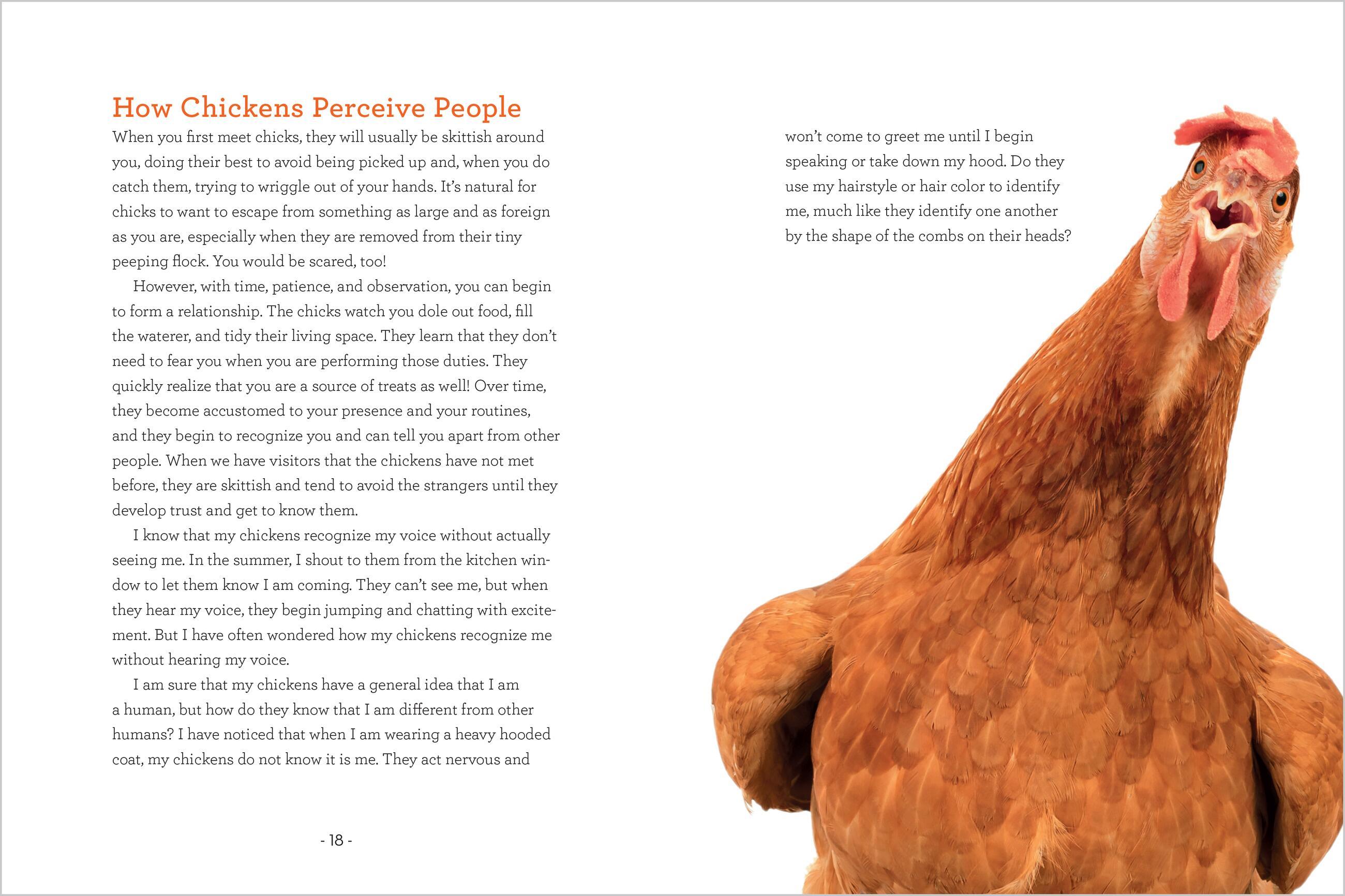 How Chickens Perceive People

When you first meet chicks, they will usually be skittish around you, doing their best to avoid being picked up and, when you do catch them, trying to wriggle out of your hands. It's natural for chicks to want to escape from something as large and as foreign as you are, especially when they are removed from their tiny peeping flock. You would be scared, too!

However, with time, patience, and observation, you can begin to form a relationship. The chicks watch you dole out food, fill the waterer, and tidy their living space. They learn that they don't need to fear you when you are performing those duties. They quickly realize that you are a source of treats as well! Over time, they become accustomed to your presence and your routines, and they begin to recognize you and can tell you apart from other people. When we have visitors that the chickens have not met before, they are skittish and tend to avoid the strangers until they develop trust and get to know them.

I know that my chickens recognize my voice without actually seeing me. In the summer, I shout to them from the kitchen window to let them know I am coming. They can't see me, but when they hear my voice, they begin jumping and chatting with excitement. But I have often wondered how my chickens recognize me without hearing my voice.

I am sure that my chickens have a general idea that I am a human, but how do they know that I am different from other humans? I have noticed that when I am wearing a heavy hooded coat, my chickens do not know it is me. They act nervous and

- 18 -

won't come to greet me until I begin speaking or take down my hood. Do they use my hairstyle or hair color to identify me, much like they identify one another by the shape of the combs on their heads?